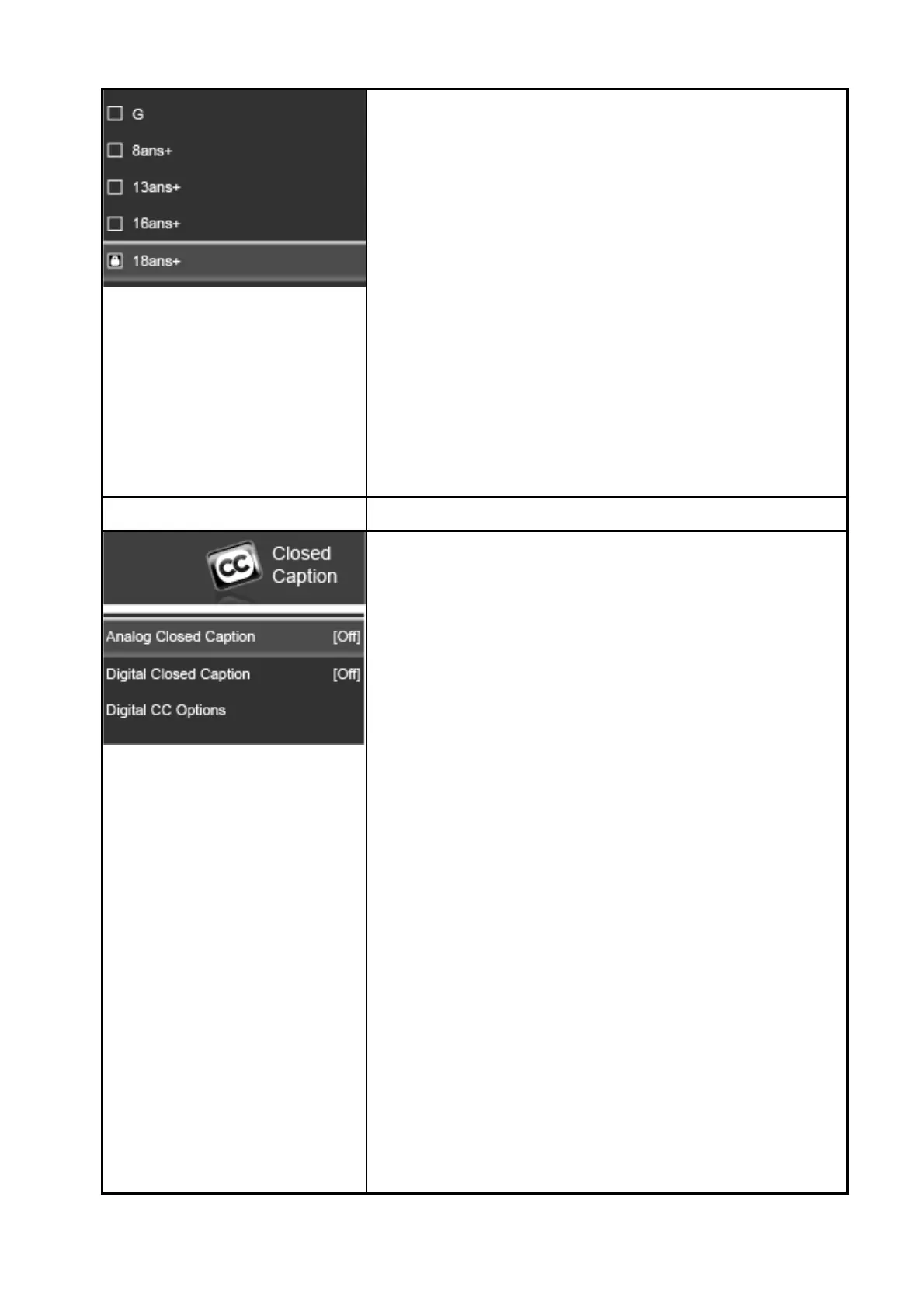 G
8ans+
13ans+
16ans+
18ans+

CC Closed Caption
Analog Closed Caption [Off]
Digital Closed Caption [Off]
Digital CC Options